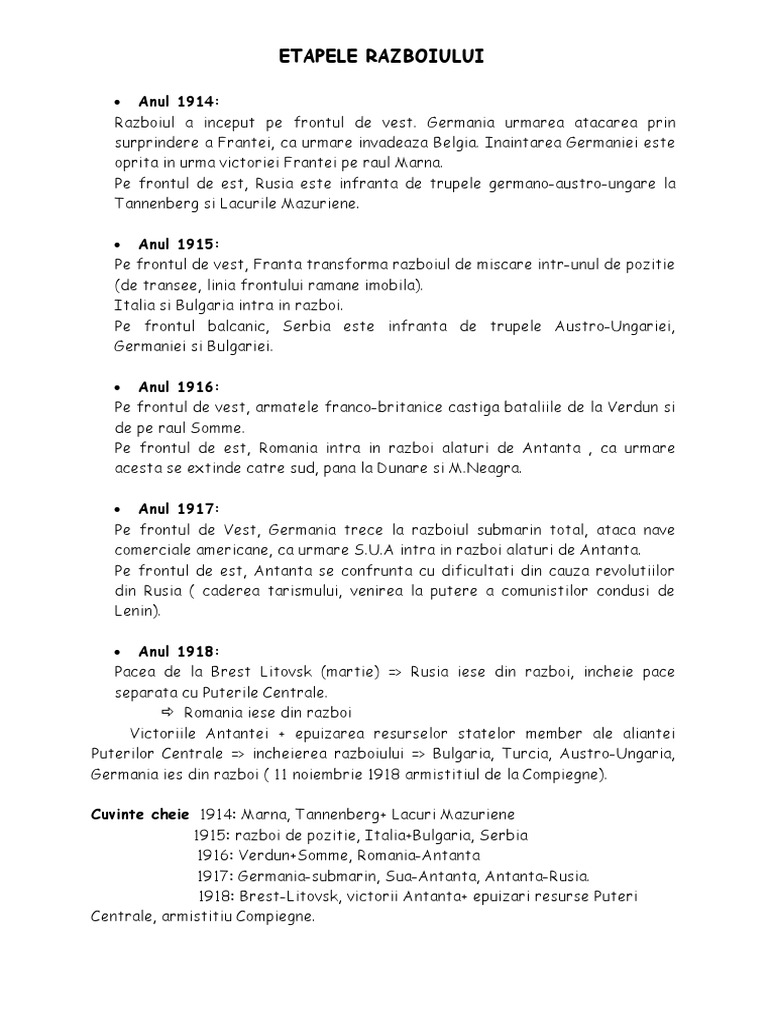 ETAPELE RAZBOIULUI

• Anul 1914:
Razboiul a inceput pe frontul de vest. Germania urmarea atacarea prin surprindere a Frantei, ca urmare invadeaza Belgia. Inaintarea Germaniei este oprita in urma victoriei Frantei pe raul Marna.
Pe frontul de est, Rusia este infranta de trupele germano-austro-ungare la Tannenberg si Lacurile Mazuriene.

• Anul 1915:
Pe frontul de vest, Franta transforma razboiul de miscare intr-unul de pozitie (de transee, linia frontului ramane imobila).
Italia si Bulgaria intra in razboi.
Pe frontul balcanic, Serbia este infranta de trupele Austro-Ungariei, Germaniei si Bulgariei.

• Anul 1916:
Pe frontul de vest, armatele franco-britanice castiga bataliile de la Verdun si de pe raul Somme.
Pe frontul de est, Romania intra in razboi alaturi de Antanta , ca urmare acesta se extinde catre sud, pana la Dunare si M.Neagra.

• Anul 1917:
Pe frontul de Vest, Germania trece la razboiul submarin total, ataca nave comerciale americane, ca urmare S.U.A intra in razboi alaturi de Antanta.
Pe frontul de est, Antanta se confrunta cu dificultati din cauza revolutiilor din Rusia ( caderea tarismului, venirea la putere a comunistilor condusi de Lenin).

• Anul 1918:
Pacea de la Brest Litovsk (martie) => Rusia iese din razboi, incheie pace separata cu Puterile Centrale.
⇨ Romania iese din razboi
Victoriile Antantei + epuizarea resurselor statelor member ale aliantei Puterilor Centrale => incheierea razboiului => Bulgaria, Turcia, Austro-Ungaria, Germania ies din razboi ( 11 noiembrie 1918 armistitiul de la Compiegne).

Cuvinte cheie 1914: Marna, Tannenberg+ Lacuri Mazuriene
1915: razboi de pozitie, Italia+Bulgaria, Serbia
1916: Verdun+Somme, Romania-Antanta
1917: Germania-submarin, Sua-Antanta, Antanta-Rusia.
1918: Brest-Litovsk, victorii Antanta+ epuizari resurse Puteri Centrale, armistitiu Compiegne.